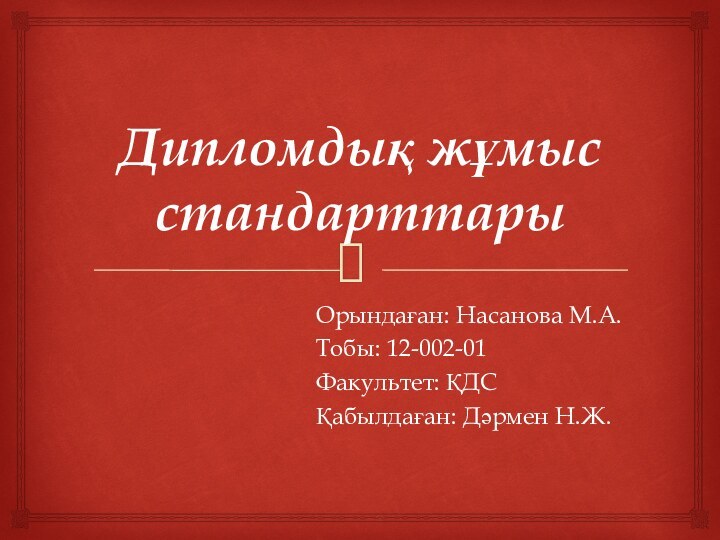 Дипломдық жұмыс стандарттары

Орындаған: Насанова М.А.
Тобы: 12-002-01
Факультет: ҚДС
Қабылдаған: Дәрмен Н.Ж.